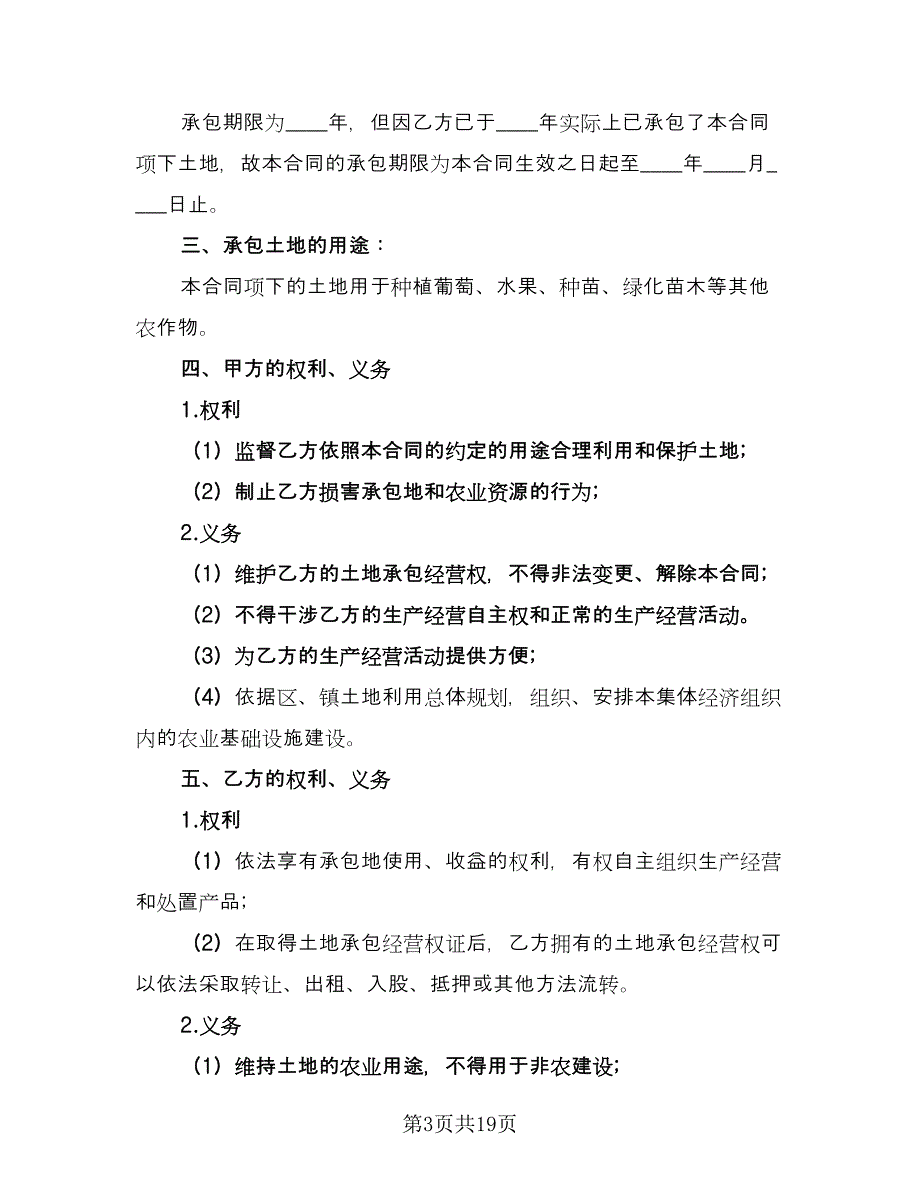 承包期限为____年，但因乙方已于____年实际上已承包了本合同项下土地，故本合同的承包期限为本合同生效之日起至____年____月____日止。

三、承包土地的用途：

本合同项下的土地用于种植葡萄、水果、种苗、绿化苗木等其他农作物。

四、甲方的权利、义务

1.权利

（1）监督乙方依照本合同的约定的用途合理利用和保护土地；

（2）制止乙方损害承包地和农业资源的行为；

2.义务

（1）维护乙方的土地承包经营权，不得非法变更、解除本合同；

（2）不得干涉乙方的生产经营自主权和正常的生产经营活动。

（3）为乙方的生产经营活动提供方便；

（4）依据区、镇土地利用总体规划，组织、安排本集体经济组织内的农业基础设施建设。

五、乙方的权利、义务

1.权利

（1）依法享有承包地使用、收益的权利，有权自主组织生产经营和处置产品；

（2）在取得土地承包经营权证后，乙方拥有的土地承包经营权可以依法采取转让、出租、入股、抵押或其他方法流转。

2.义务

（1）维持土地的农业用途，不得用于非农建设；

第3页共19页